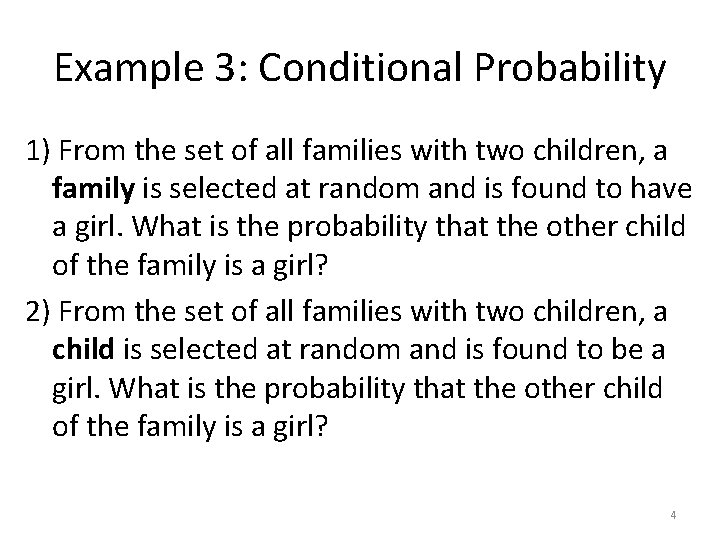 Example 3: Conditional Probability

1) From the set of all families with two children, a family is selected at random and is found to have a girl. What is the probability that the other child of the family is a girl?

2) From the set of all families with two children, a child is selected at random and is found to be a girl. What is the probability that the other child of the family is a girl?

4